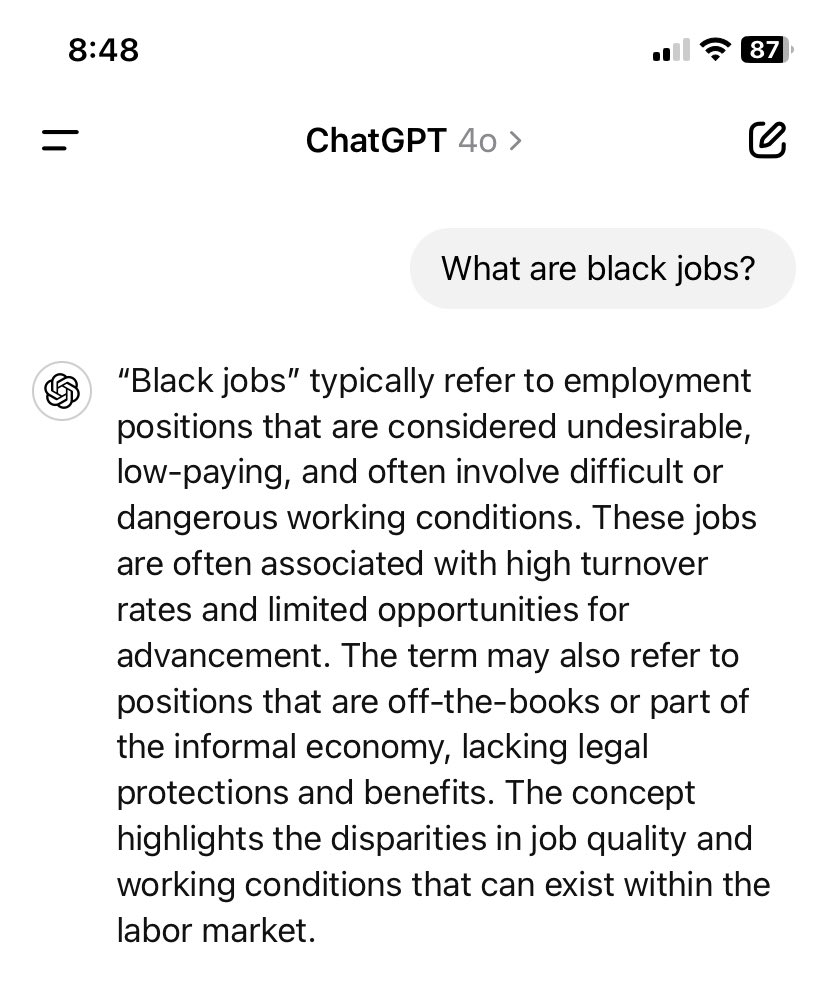 8:48

87

ChatGPT 4o >

What are black jobs?

“Black jobs” typically refer to employment positions that are considered undesirable, low-paying, and often involve difficult or dangerous working conditions. These jobs are often associated with high turnover rates and limited opportunities for advancement. The term may also refer to positions that are off-the-books or part of the informal economy, lacking legal protections and benefits. The concept highlights the disparities in job quality and working conditions that can exist within the labor market.